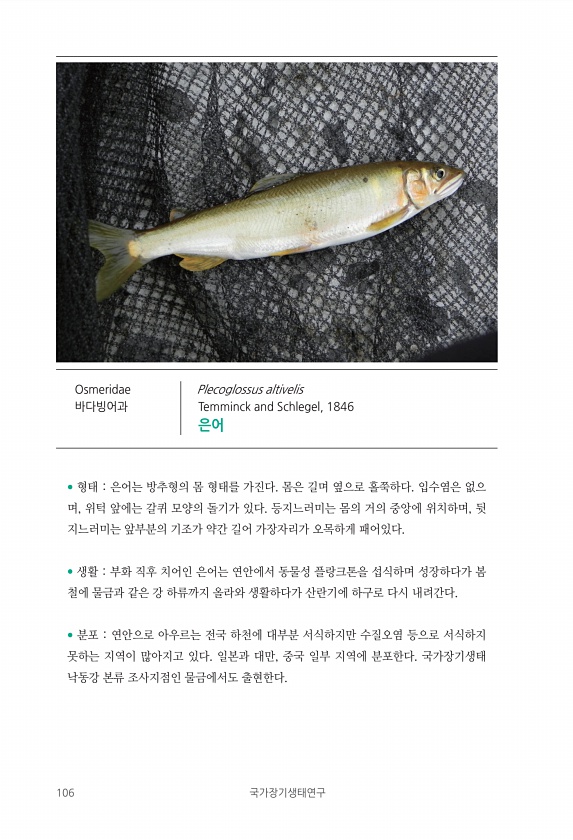 Osmeridae
바다빙어과

Plecoglossus altivelis
Temminck and Schlegel, 1846
은어

• 형태 : 은어는 방추형의 몸 형태를 가진다. 몸은 길며 옆으로 홀쭉하다. 입수염은 없으며, 위턱 앞에는 갈퀴 모양의 돌기가 있다. 등지느러미는 몸의 거의 중앙에 위치하며, 뒷지느러미는 앞부분의 기조가 약간 길어 가장자리가 오목하게 패어있다.

• 생활 : 부화 직후 치어인 은어는 연안에서 동물성 플랑크톤을 섭식하며 성장하다가 봄철에 물금과 같은 강 하류까지 올라와 생활하다가 산란기에 하구로 다시 내려간다.

• 분포 : 연안으로 아우르는 전국 하천에 대부분 서식하지만 수질오염 등으로 서식하지 못하는 지역이 많아지고 있다. 일본과 대만, 중국 일부 지역에 분포한다. 국가장기생태 낙동강 본류 조사지점인 물금에서도 출현한다.

106 국가장기생태연구